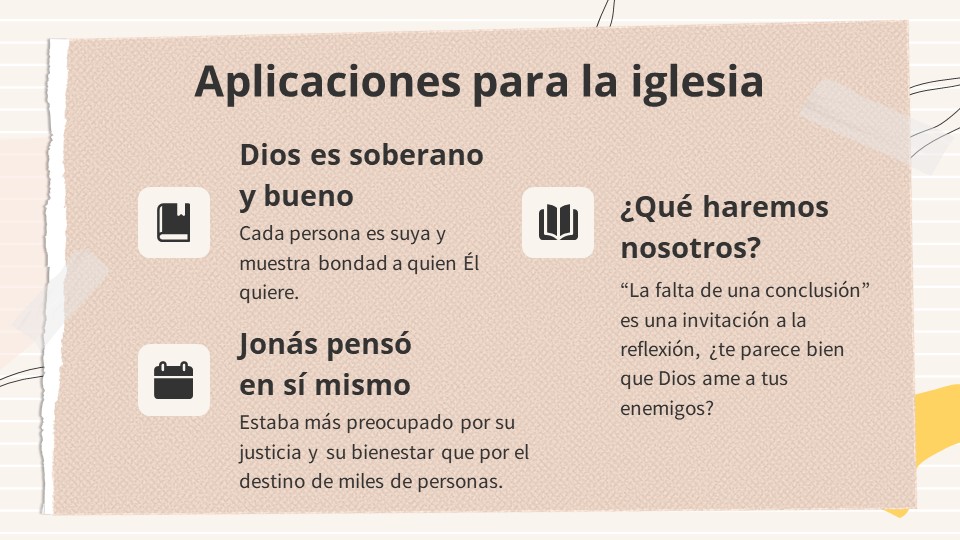 Aplicaciones para la iglesia

Dios es soberano
y bueno

Cada persona es suya y muestra bondad a quien Él quiere.

Jonás pensó
en sí mismo

Estaba más preocupado por su justicia y su bienestar que por el destino de miles de personas.

¿Qué haremos
nosotros?

"La falta de una conclusión" es una invitación a la reflexión, ¿te parece bien que Dios ame a tus enemigos?